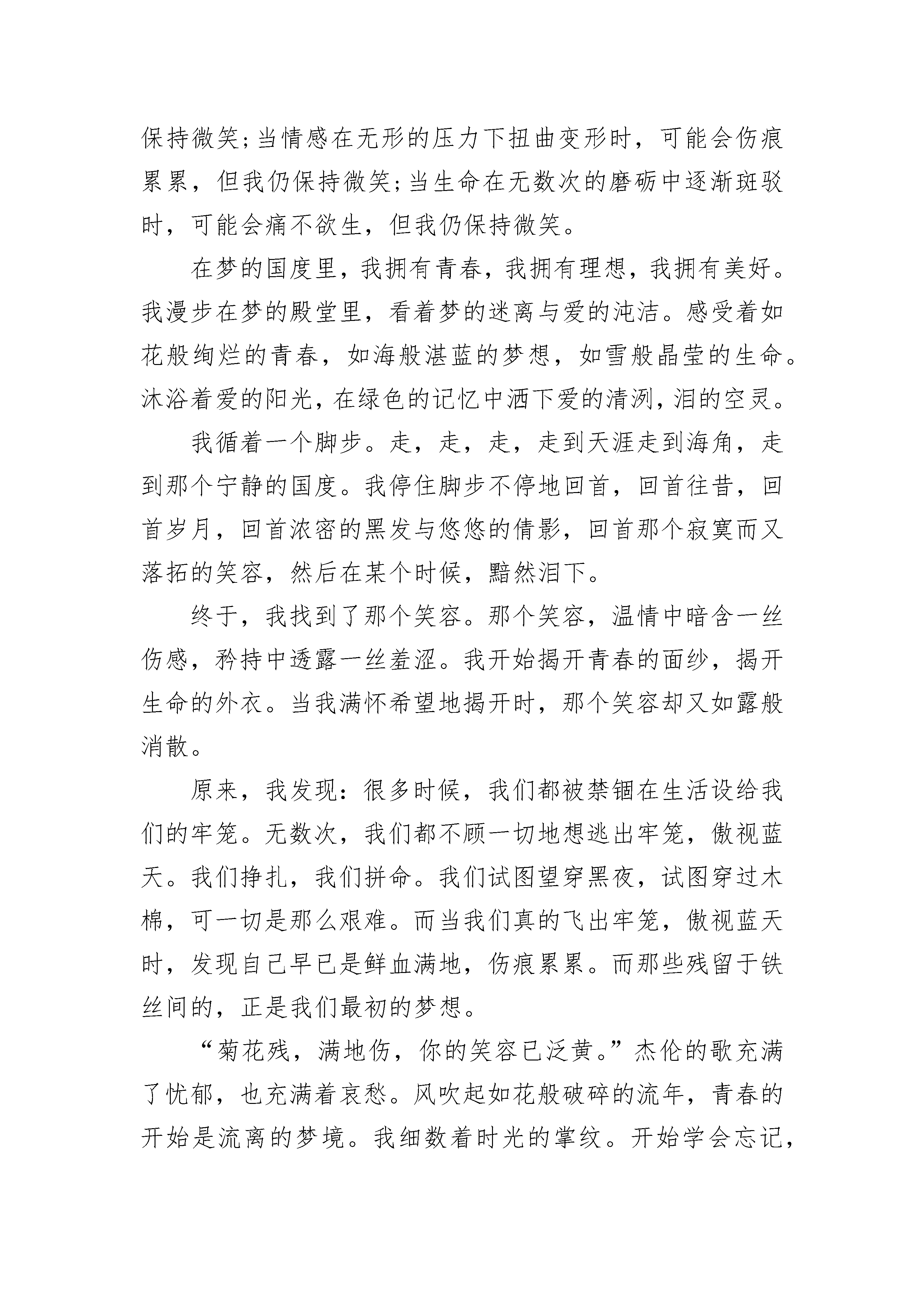 保持微笑;当情感在无形的压力下扭曲变形时，可能会伤痕累累，但我仍保持微笑;当生命在无数次的磨砺中逐渐斑驳时，可能会痛不欲生，但我仍保持微笑。

在梦的国度里，我拥有青春，我拥有理想，我拥有美好。我漫步在梦的殿堂里，看着梦的迷离与爱的沌洁。感受着如花般绚烂的青春，如海般湛蓝的梦想，如雪般晶莹的生命。沐浴着爱的阳光，在绿色的记忆中洒下爱的清洌，泪的空灵。

我循着一个脚步。走，走，走，走到天涯走到海角，走到那个宁静的国度。我停住脚步不停地回首，回首往昔，回首岁月，回首浓密的黑发与悠悠的倩影，回首那个寂寞而又落拓的笑容，然后在某个时候，黯然泪下。

终于，我找到了那个笑容。那个笑容，温情中暗含一丝伤感，矜持中透露一丝羞涩。我开始揭开青春的面纱，揭开生命的外衣。当我满怀希望地揭开时，那个笑容却又如露般消散。

原来，我发现：很多时候，我们都被禁锢在生活设给我们的牢笼。无数次，我们都不顾一切地想逃出牢笼，傲视蓝天。我们挣扎，我们拼命。我们试图望穿黑夜，试图穿过木棉，可一切是那么艰难。而当我们真的飞出牢笼，傲视蓝天时，发现自己早已是鲜血满地，伤痕累累。而那些残留于铁丝间的，正是我们最初的梦想。

“菊花残，满地伤，你的笑容已泛黄。”杰伦的歌充满了忧郁，也充满着哀愁。风吹起如花般破碎的流年，青春的开始是流离的梦境。我细数着时光的掌纹。开始学会忘记，